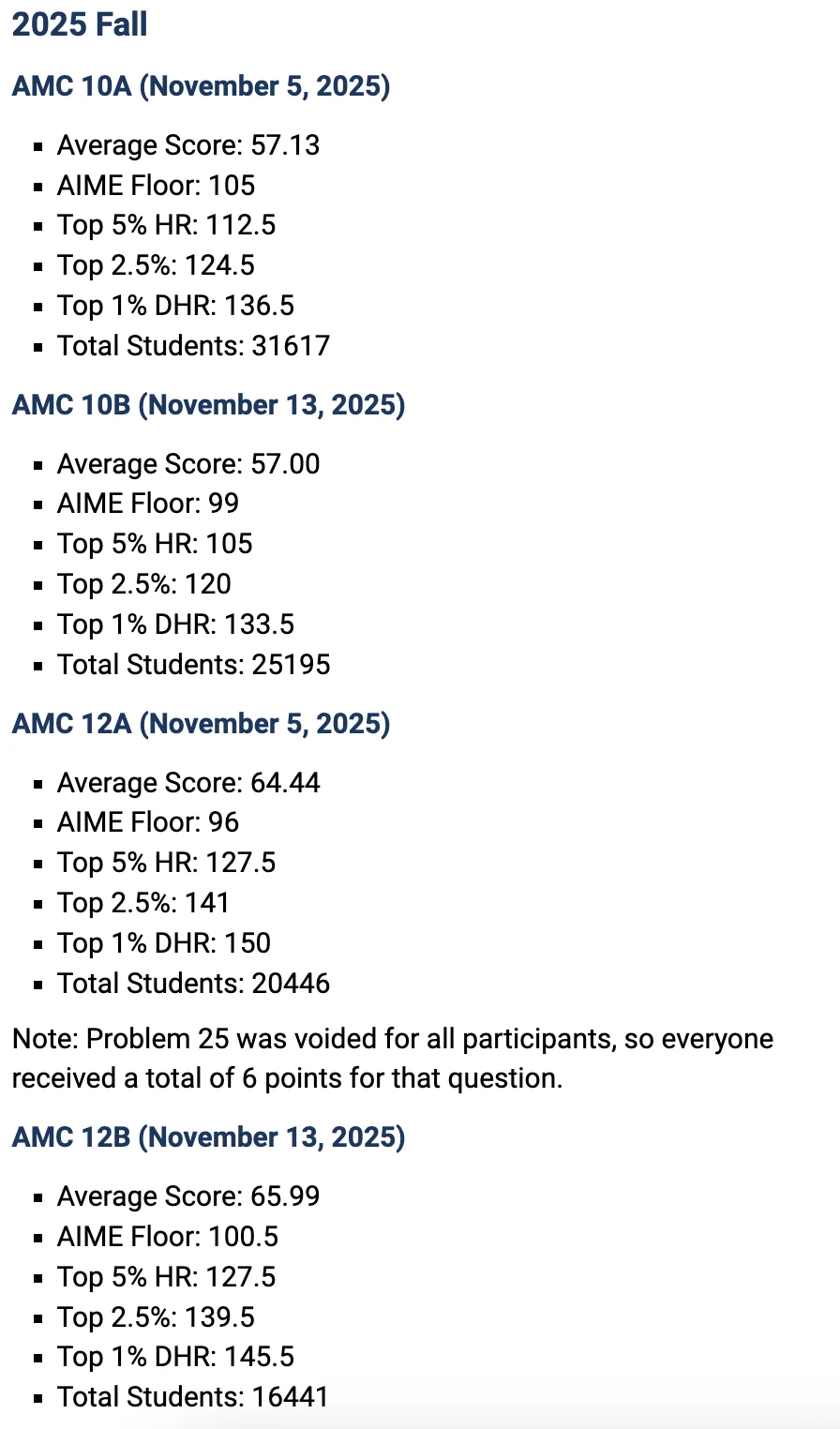 2025 Fall

AMC 10A (November 5, 2025)

- Average Score: 57.13
- AIME Floor: 105
- Top 5% HR: 112.5
- Top 2.5%: 124.5
- Top 1% DHR: 136.5
- Total Students: 31617

AMC 10B (November 13, 2025)

- Average Score: 57.00
- AIME Floor: 99
- Top 5% HR: 105
- Top 2.5%: 120
- Top 1% DHR: 133.5
- Total Students: 25195

AMC 12A (November 5, 2025)

- Average Score: 64.44
- AIME Floor: 96
- Top 5% HR: 127.5
- Top 2.5%: 141
- Top 1% DHR: 150
- Total Students: 20446

Note: Problem 25 was voided for all participants, so everyone received a total of 6 points for that question.

AMC 12B (November 13, 2025)

- Average Score: 65.99
- AIME Floor: 100.5
- Top 5% HR: 127.5
- Top 2.5%: 139.5
- Top 1% DHR: 145.5
- Total Students: 16441